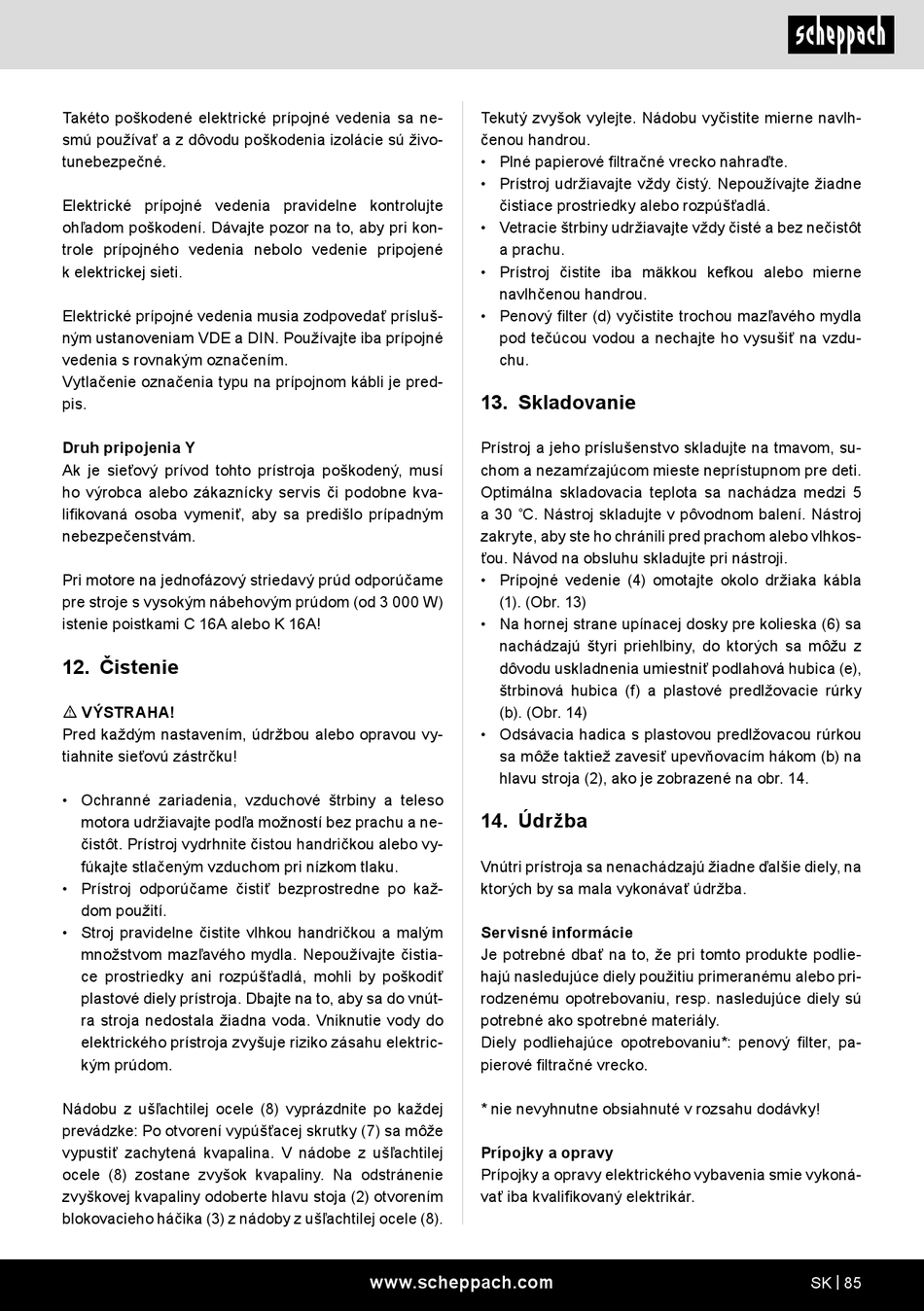 scheppach

Takéto poškodené elektrické prípojné vedenia sa nesmú používať a z dôvodu poškodenia izolácie sú životunebezpečné.

Elektrické prípojné vedenia pravidelne kontrolujte ohľadom poškodení. Dávajte pozor na to, aby pri kontrole prípojného vedenia nebolo vedenie pripojené k elektrickej sieti.

Elektrické prípojné vedenia musia zodpovedať príslušným ustanoveniam VDE a DIN. Používajte iba prípojné vedenia s rovnakým označením.
Vytlačenie označenia typu na prípojnom kábli je predpis.

Druh pripojenia Y
Ak je sieťový prívod tohto prístroja poškodený, musí ho výrobca alebo zákaznícky servis či podobne kvalifikovaná osoba vymeniť, aby sa predišlo prípadným nebezpečenstvám.

Pri motore na jednofázový striedavý prúd odporúčame pre stroje s vysokým nábehovým prúdom (od 3 000 W) istenie poistkami C 16A alebo K 16A!

12. Čistenie

⚠ VÝSTRAHA!
Pred každým nastavením, údržbou alebo opravou vytiahnite sieťovú zástrčku!

• Ochranné zariadenia, vzduchové štrbiny a teleso motora udržiavajte podľa možností bez prachu a nečistôt. Prístroj vydrhnite čistou handričkou alebo vyfúkajte stlačeným vzduchom pri nízkom tlaku.
• Prístroj odporúčame čistiť bezprostredne po každom použití.
• Stroj pravidelne čistite vlhkou handričkou a malým množstvom mazľavého mydla. Nepoužívajte čistiace prostriedky ani rozpúšťadlá, mohli by poškodiť plastové diely prístroja. Dbajte na to, aby sa do vnútra stroja nedostala žiadna voda. Vniknutie vody do elektrického prístroja zvyšuje riziko zásahu elektrickým prúdom.

Nádobu z ušľachtilej ocele (8) vyprázdnite po každej prevádzke: Po otvorení vypúšťacej skrutky (7) sa môže vypustiť zachytená kvapalina. V nádobe z ušľachtilej ocele (8) zostane zvyšok kvapaliny. Na odstránenie zvyškovej kvapaliny odoberte hlavu stoja (2) otvorením blokovacieho háčika (3) z nádoby z ušľachtilej ocele (8).

Tekutý zvyšok vylejte. Nádobu vyčistite mierne navlhčenou handrou.
• Plné papierové filtračné vrecko nahraďte.
• Prístroj udržiavajte vždy čistý. Nepoužívajte žiadne čistiace prostriedky alebo rozpúšťadlá.
• Vetracie štrbiny udržiavajte vždy čisté a bez nečistôt a prachu.
• Prístroj čistite iba mäkkou kefkou alebo mierne navlhčenou handrou.
• Penový filter (d) vyčistite trochou mazľavého mydla pod tečúcou vodou a nechajte ho vysušiť na vzduchu.

13. Skladovanie

Prístroj a jeho príslušenstvo skladujte na tmavom, suchom a nezamŕzajúcom mieste neprístupnom pre deti. Optimálna skladovacia teplota sa nachádza medzi 5 a 30 °C. Nástroj skladujte v pôvodnom balení. Nástroj zakryte, aby ste ho chránili pred prachom alebo vlhkosťou. Návod na obsluhu skladujte pri nástroji.
• Prípojné vedenie (4) omotajte okolo držiaka kábla (1). (Obr. 13)
• Na hornej strane upínacej dosky pre kolieska (6) sa nachádzajú štyri priehlbiny, do ktorých sa môžu z dôvodu uskladnenia umiestniť podlahová hubica (e), štrbinová hubica (f) a plastové predlžovacie rúrky (b). (Obr. 14)
• Odsávacia hadica s plastovou predlžovacou rúrkou sa môže taktiež zavesiť upevňovacím hákom (b) na hlavu stroja (2), ako je zobrazené na obr. 14.

14. Údržba

Vnútri prístroja sa nenachádzajú žiadne ďalšie diely, na ktorých by sa mala vykonávať údržba.

Servisné informácie
Je potrebné dbať na to, že pri tomto produkte podliehajú nasledujúce diely použitiu primeranému alebo prirodzenému opotrebovaniu, resp. nasledujúce diely sú potrebné ako spotrebné materiály.
Diely podliehajúce opotrebovaniu*: penový filter, papierové filtračné vrecko.

* nie nevyhnutne obsiahnuté v rozsahu dodávky!

Prípojky a opravy
Prípojky a opravy elektrického vybavenia smie vykonávať iba kvalifikovaný elektrikár.

www.scheppach.com SK | 85